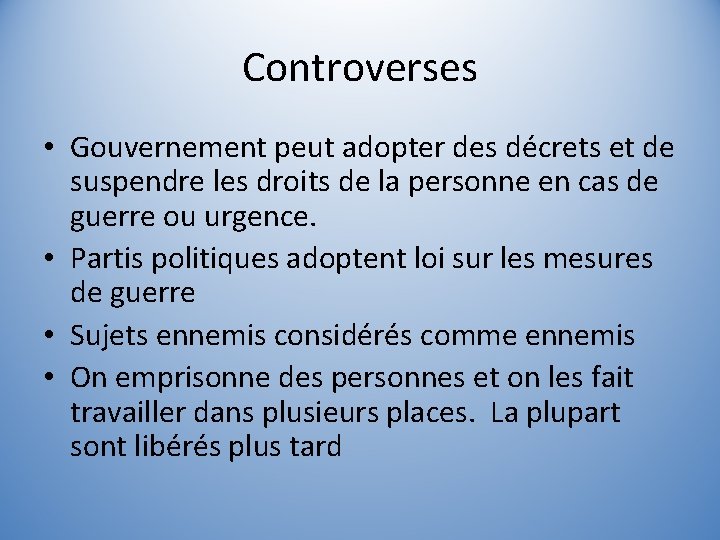 Controverses

• Gouvernement peut adopter des décrets et de suspendre les droits de la personne en cas de guerre ou urgence.
• Partis politiques adoptent loi sur les mesures de guerre
• Sujets ennemis considérés comme ennemis
• On emprisonne des personnes et on les fait travailler dans plusieurs places. La plupart sont libérés plus tard